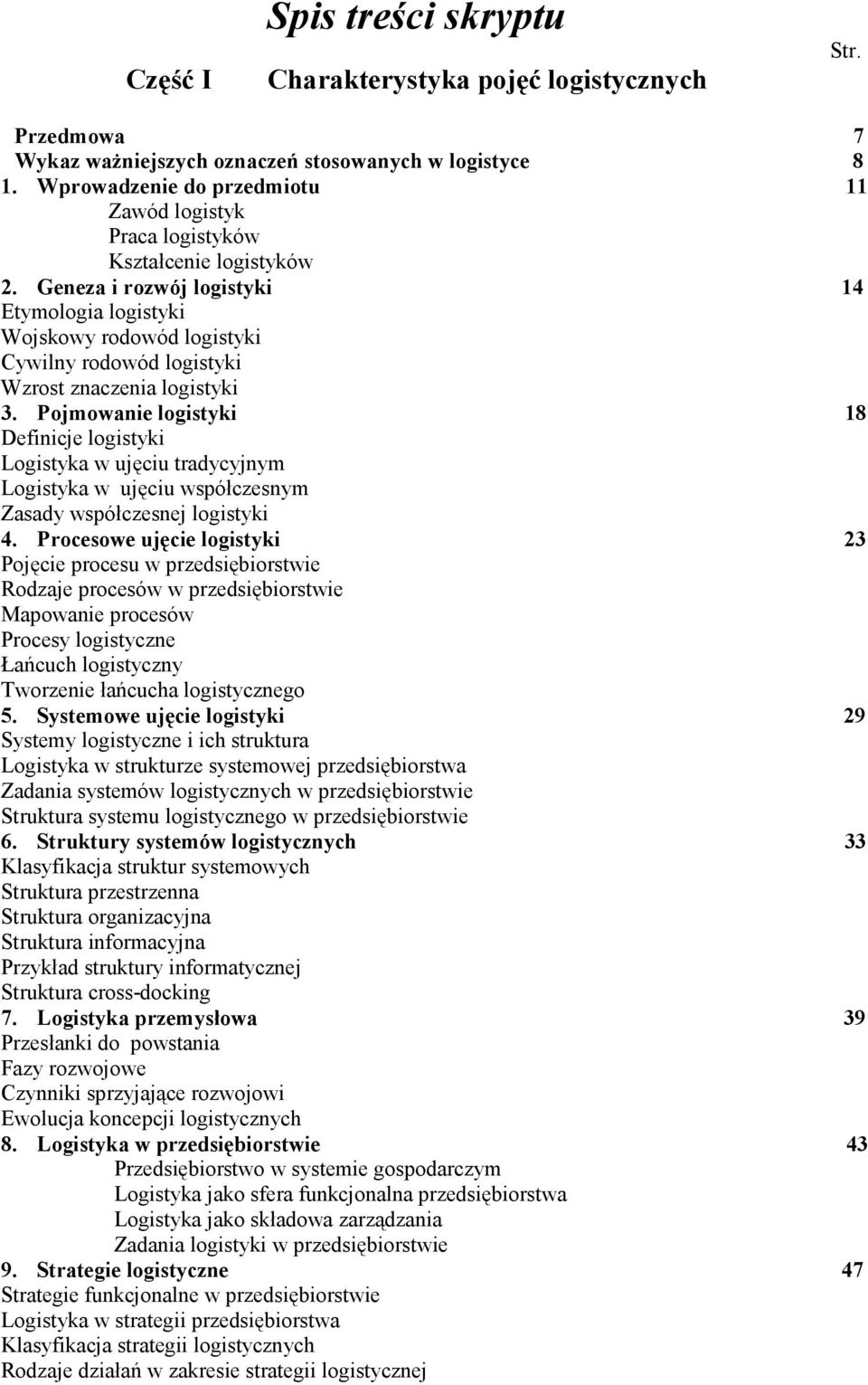 Spis treści skryptu

Str.

Część I Charakterystyka pojęć logistycznych

Przedmowa 7
Wykaz ważniejszych oznaczeń stosowanych w logistyce 8
1. Wprowadzenie do przedmiotu 11
Zawód logistyk
Praca logistyków
Kształcenie logistyków
2. Geneza i rozwój logistyki 14
Etymologia logistyki
Wojskowy rodowód logistyki
Cywilny rodowód logistyki
Wzrost znaczenia logistyki
3. Pojmowanie logistyki 18
Definicje logistyki
Logistyka w ujęciu tradycyjnym
Logistyka w ujęciu współczesnym
Zasady współczesnej logistyki
4. Procesowe ujęcie logistyki 23
Pojęcie procesu w przedsiębiorstwie
Rodzaje procesów w przedsiębiorstwie
Mapowanie procesów
Procesy logistyczne
Łańcuch logistyczny
Tworzenie łańcucha logistycznego
5. Systemowe ujęcie logistyki 29
Systemy logistyczne i ich struktura
Logistyka w strukturze systemowej przedsiębiorstwa
Zadania systemów logistycznych w przedsiębiorstwie
Struktura systemu logistycznego w przedsiębiorstwie
6. Struktury systemów logistycznych 33
Klasyfikacja struktur systemowych
Struktura przestrzenna
Struktura organizacyjna
Struktura informacyjna
Przykład struktury informatycznej
Struktura cross-docking
7. Logistyka przemysłowa 39
Przesłanki do powstania
Fazy rozwojowe
Czynniki sprzyjające rozwojowi
Ewolucja koncepcji logistycznych
8. Logistyka w przedsiębiorstwie 43
Przedsiębiorstwo w systemie gospodarczym
Logistyka jako sfera funkcjonalna przedsiębiorstwa
Logistyka jako składowa zarządzania
Zadania logistyki w przedsiębiorstwie
9. Strategie logistyczne 47
Strategie funkcjonalne w przedsiębiorstwie
Logistyka w strategii przedsiębiorstwa
Klasyfikacja strategii logistycznych
Rodzaje działań w zakresie strategii logistycznej